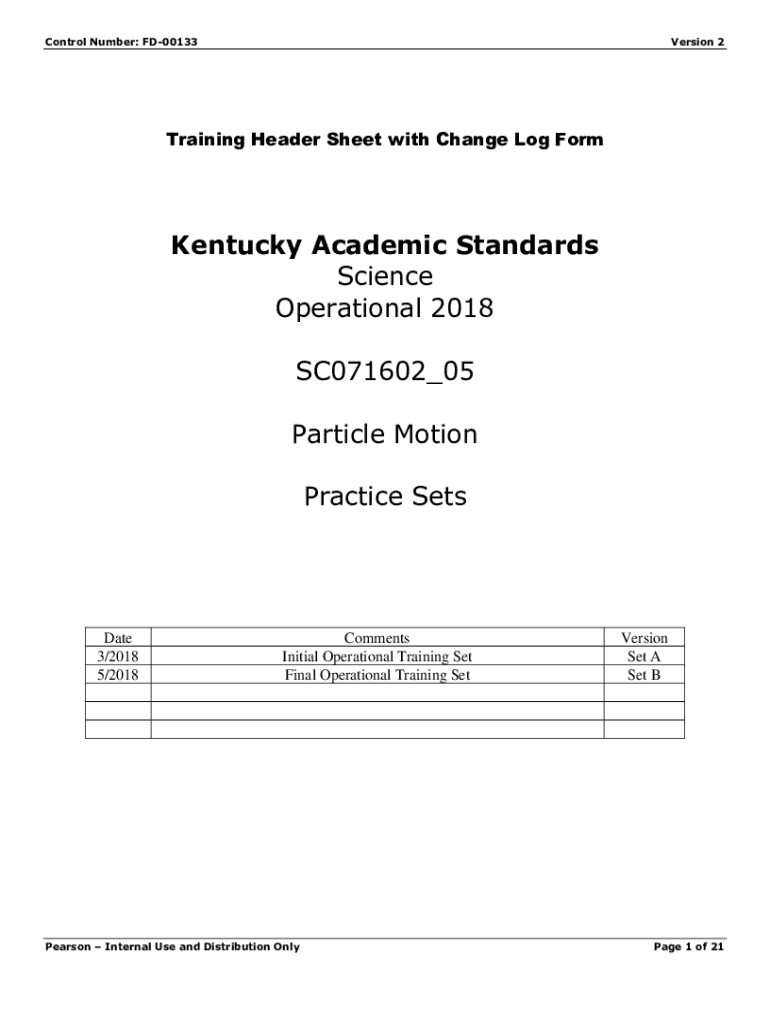 Control Number: FD-00133

Version 2

Training Header Sheet with Change Log Form

Kentucky Academic Standards

Science

Operational 2018

SC071602_05

Particle Motion

Practice Sets

| Date | Comments | Version |
|---|---|---|
| 3/2018 | Initial Operational Training Set | Set A |
| 5/2018 | Final Operational Training Set | Set B |
| | | |
| | | |
| | | |

Pearson – Internal Use and Distribution Only

Page 1 of 21